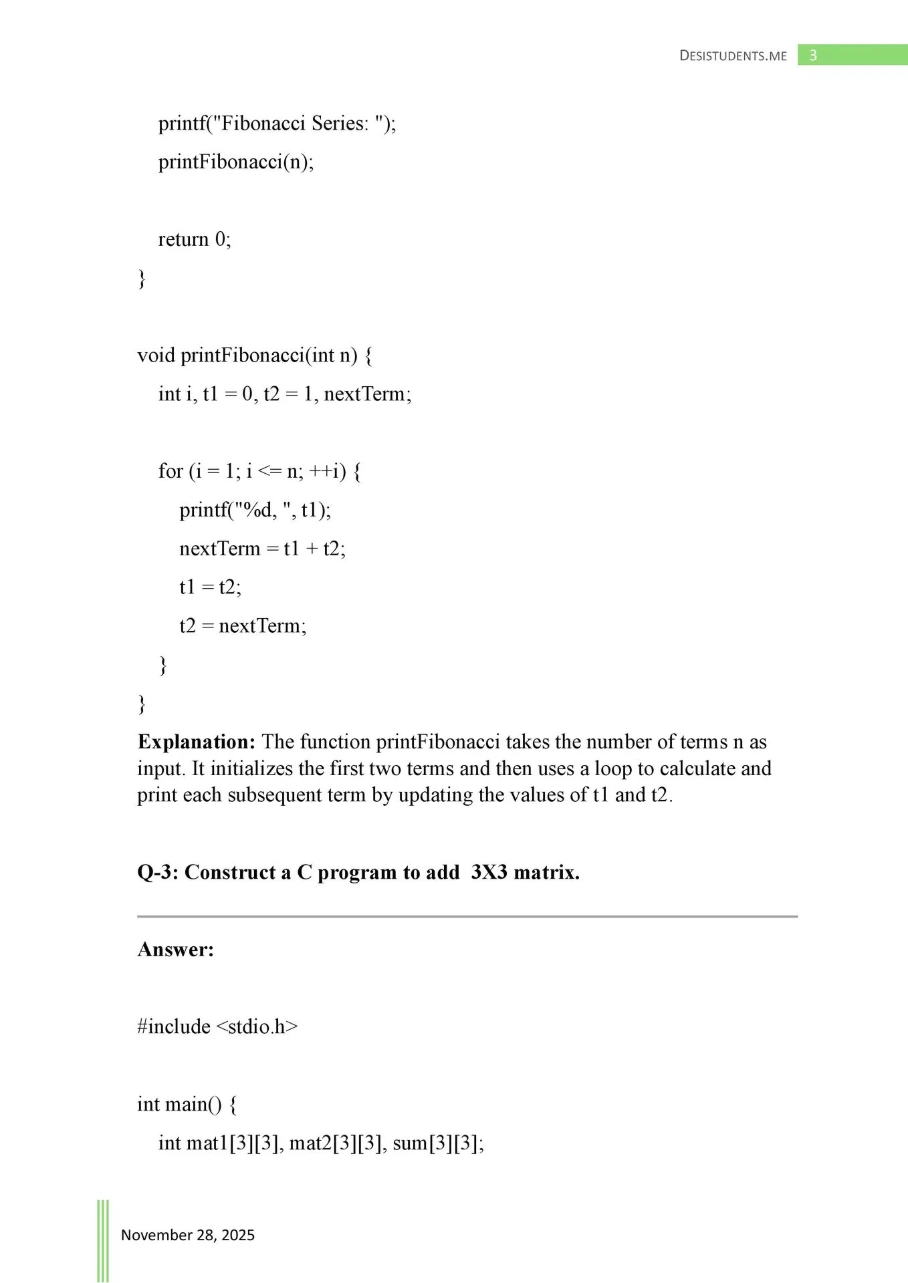 DESISTUDENTS.ME 3

printf("Fibonacci Series: ");
printFibonacci(n);

return 0;
}

void printFibonacci(int n) {
int i, t1 = 0, t2 = 1, nextTerm;

for (i = 1; i <= n; ++i) {
printf("%d, ", t1);
nextTerm = t1 + t2;
t1 = t2;
t2 = nextTerm;
}
}

**Explanation:** The function printFibonacci takes the number of terms n as input. It initializes the first two terms and then uses a loop to calculate and print each subsequent term by updating the values of t1 and t2.

**Q-3: Construct a C program to add 3X3 matrix.**

**Answer:**

#include <stdio.h>

int main() {
int mat1[3][3], mat2[3][3], sum[3][3];

November 28, 2025